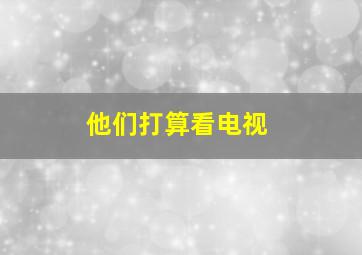 他们打算看电视